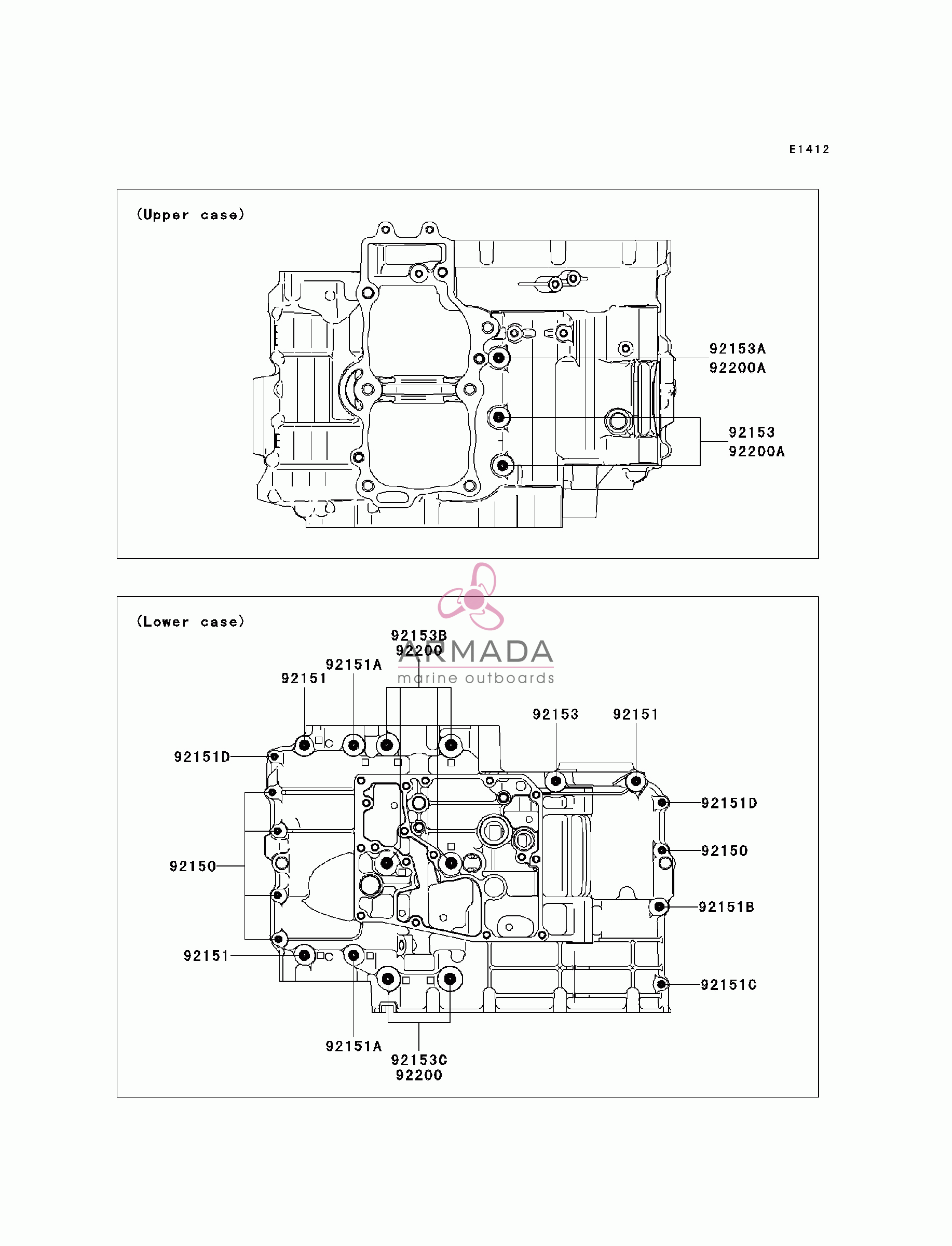 E1412

(Upper case)

92153A
92200A

92153
92200A

ARMADA
marine outboards

(Lower case)

92153B
92200

92151A

92151

92153

92151

92151D

92151D

92150

92150

92151B

92151

92151C

92151A

92153C
92200